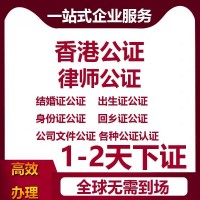 一站式企业服务

香港公证
律师公证

结婚证公证　出生证公证
身份证公证　回乡证公证
公司文件公证 各种公证认证

1-2天下证

高效
办理

全球无需到场